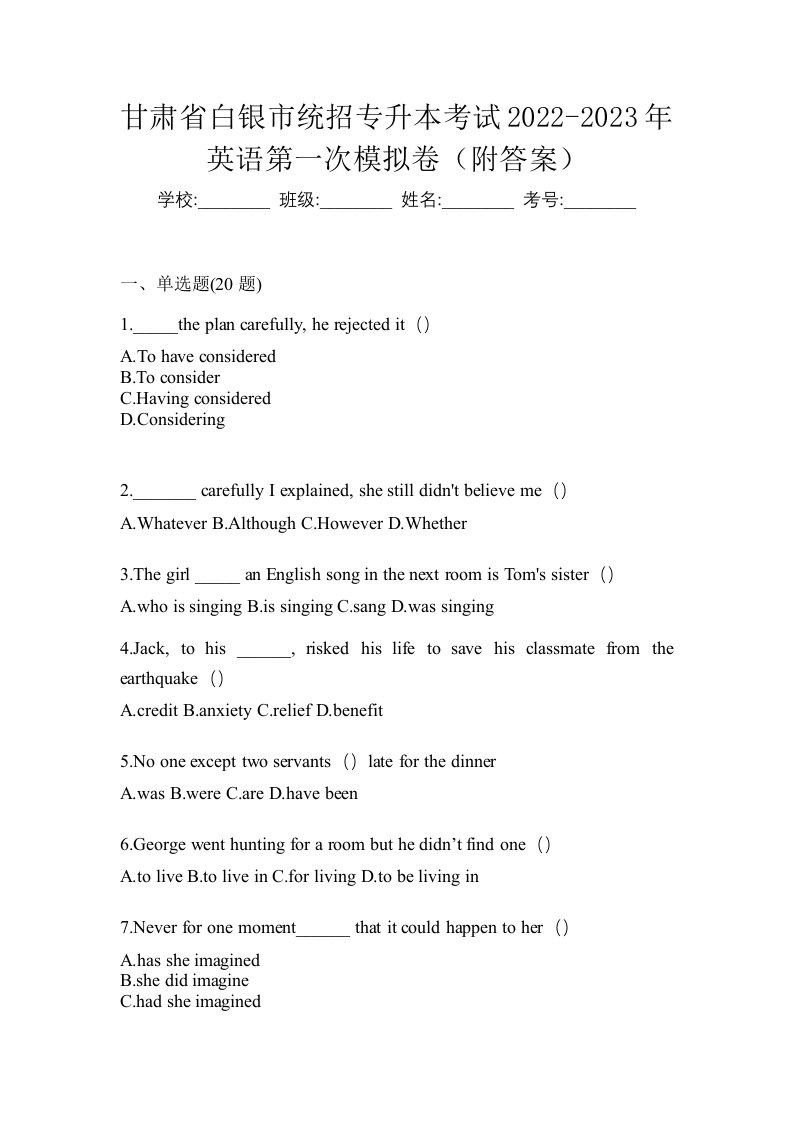 甘肃省白银市统招专升本考试2022-2023年英语第一次模拟卷（附答案）

学校:________ 班级:________ 姓名:________ 考号:________

一、单选题(20 题)

1._____the plan carefully, he rejected it（）

A.To have considered
B.To consider
C.Having considered
D.Considering

2._______ carefully I explained, she still didn't believe me（）

A.Whatever B.Although C.However D.Whether

3.The girl _____ an English song in the next room is Tom's sister（）

A.who is singing B.is singing C.sang D.was singing

4.Jack, to his ______, risked his life to save his classmate from the earthquake（）

A.credit B.anxiety C.relief D.benefit

5.No one except two servants（）late for the dinner

A.was B.were C.are D.have been

6.George went hunting for a room but he didn’t find one（）

A.to live B.to live in C.for living D.to be living in

7.Never for one moment______ that it could happen to her（）

A.has she imagined
B.she did imagine
C.had she imagined